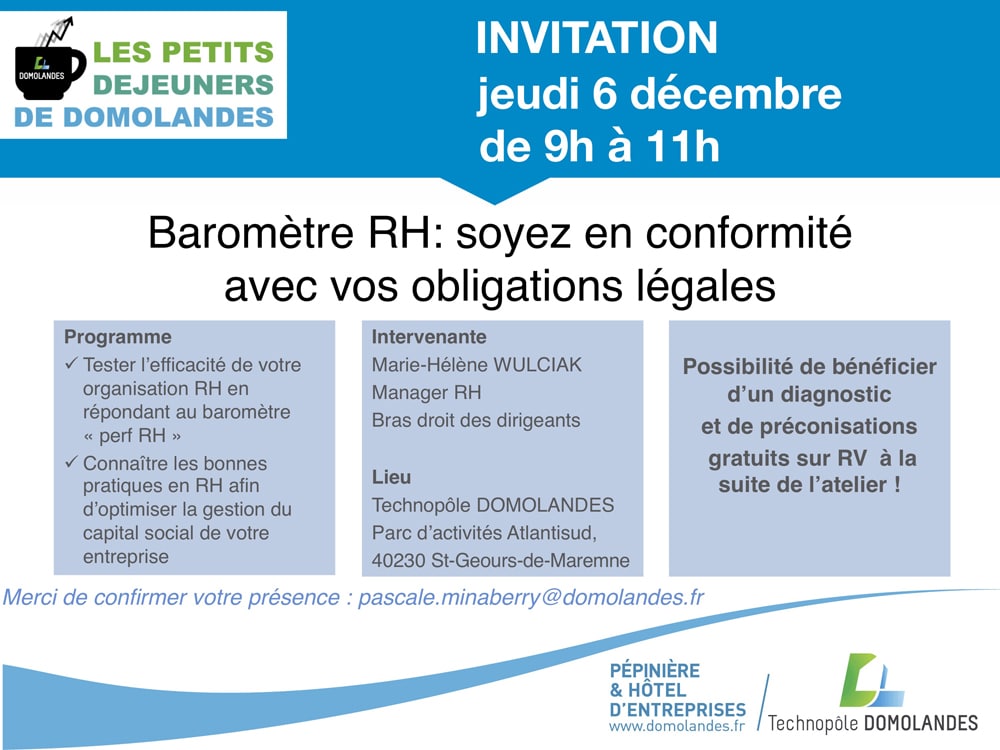 DOMOLANDES
LES PETITS DEJEUNERS DE DOMOLANDES

INVITATION
jeudi 6 décembre
de 9h à 11h

Baromètre RH: soyez en conformité avec vos obligations légales

Programme
✓ Tester l'efficacité de votre organisation RH en répondant au baromètre « perf RH »
✓ Connaître les bonnes pratiques en RH afin d'optimiser la gestion du capital social de votre entreprise

Intervenante
Marie-Hélène WULCIAK
Manager RH
Bras droit des dirigeants

Lieu
Technopôle DOMOLANDES
Parc d'activités Atlantisud,
40230 St-Geours-de-Maremne

Possibilité de bénéficier d'un diagnostic et de préconisations gratuits sur RV à la suite de l'atelier !

Merci de confirmer votre présence : pascale.minaberry@domolandes.fr

PÉPINIÈRE & HÔTEL D'ENTREPRISES
www.domolandes.fr

Technopôle DOMOLANDES